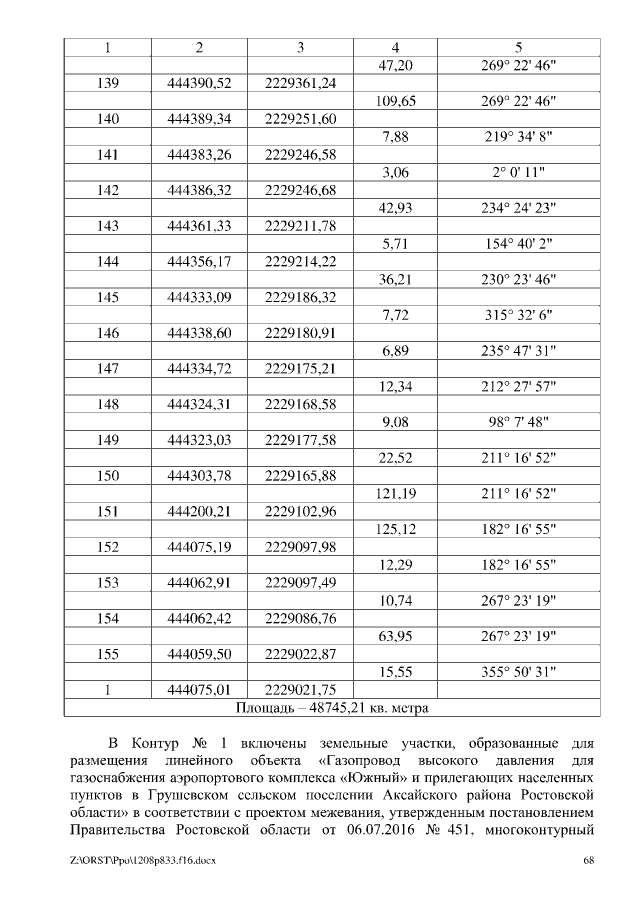 | 1 | 2 | 3 | 4 | 5 |
|---|---|---|---|---|
| | | | 47,20 | 269° 22' 46" |
| 139 | 444390,52 | 2229361,24 | | |
| | | | 109,65 | 269° 22' 46" |
| 140 | 444389,34 | 2229251,60 | | |
| | | | 7,88 | 219° 34' 8" |
| 141 | 444383,26 | 2229246,58 | | |
| | | | 3,06 | 2° 0' 11" |
| 142 | 444386,32 | 2229246,68 | | |
| | | | 42,93 | 234° 24' 23" |
| 143 | 444361,33 | 2229211,78 | | |
| | | | 5,71 | 154° 40' 2" |
| 144 | 444356,17 | 2229214,22 | | |
| | | | 36,21 | 230° 23' 46" |
| 145 | 444333,09 | 2229186,32 | | |
| | | | 7,72 | 315° 32' 6" |
| 146 | 444338,60 | 2229180,91 | | |
| | | | 6,89 | 235° 47' 31" |
| 147 | 444334,72 | 2229175,21 | | |
| | | | 12,34 | 212° 27' 57" |
| 148 | 444324,31 | 2229168,58 | | |
| | | | 9,08 | 98° 7' 48" |
| 149 | 444323,03 | 2229177,58 | | |
| | | | 22,52 | 211° 16' 52" |
| 150 | 444303,78 | 2229165,88 | | |
| | | | 121,19 | 211° 16' 52" |
| 151 | 444200,21 | 2229102,96 | | |
| | | | 125,12 | 182° 16' 55" |
| 152 | 444075,19 | 2229097,98 | | |
| | | | 12,29 | 182° 16' 55" |
| 153 | 444062,91 | 2229097,49 | | |
| | | | 10,74 | 267° 23' 19" |
| 154 | 444062,42 | 2229086,76 | | |
| | | | 63,95 | 267° 23' 19" |
| 155 | 444059,50 | 2229022,87 | | |
| | | | 15,55 | 355° 50' 31" |
| 1 | 444075,01 | 2229021,75 | | |
| Площадь – 48745,21 кв. метра | | | | |

В Контур № 1 включены земельные участки, образованные для размещения линейного объекта «Газопровод высокого давления для газоснабжения аэропортового комплекса «Южный» и прилегающих населенных пунктов в Грушевском сельском поселении Аксайского района Ростовской области» в соответствии с проектом межевания, утвержденным постановлением Правительства Ростовской области от 06.07.2016 № 451, многоконтурный

Z:\ORST\Ppo\1208p833.f16.docx 68